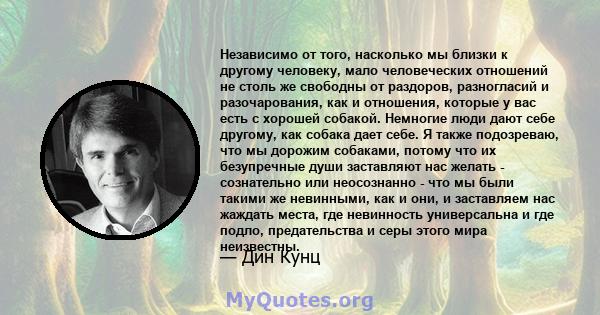 Независимо от того, насколько мы близки к другому человеку, мало человеческих отношений не столь же свободны от раздоров, разногласий и разочарования, как и отношения, которые у вас есть с хорошей собакой. Немногие люди дают себе другому, как собака дает себе. Я также подозреваю, что мы дорожим собаками, потому что их безупречные души заставляют нас желать - сознательно или неосознанно - что мы были такими же невинными, как и они, и заставляем нас жаждать места, где невинность универсальна и где подло, предательства и серы этого мира неизвестны.

— Дин Кунц

MyQuotes.org